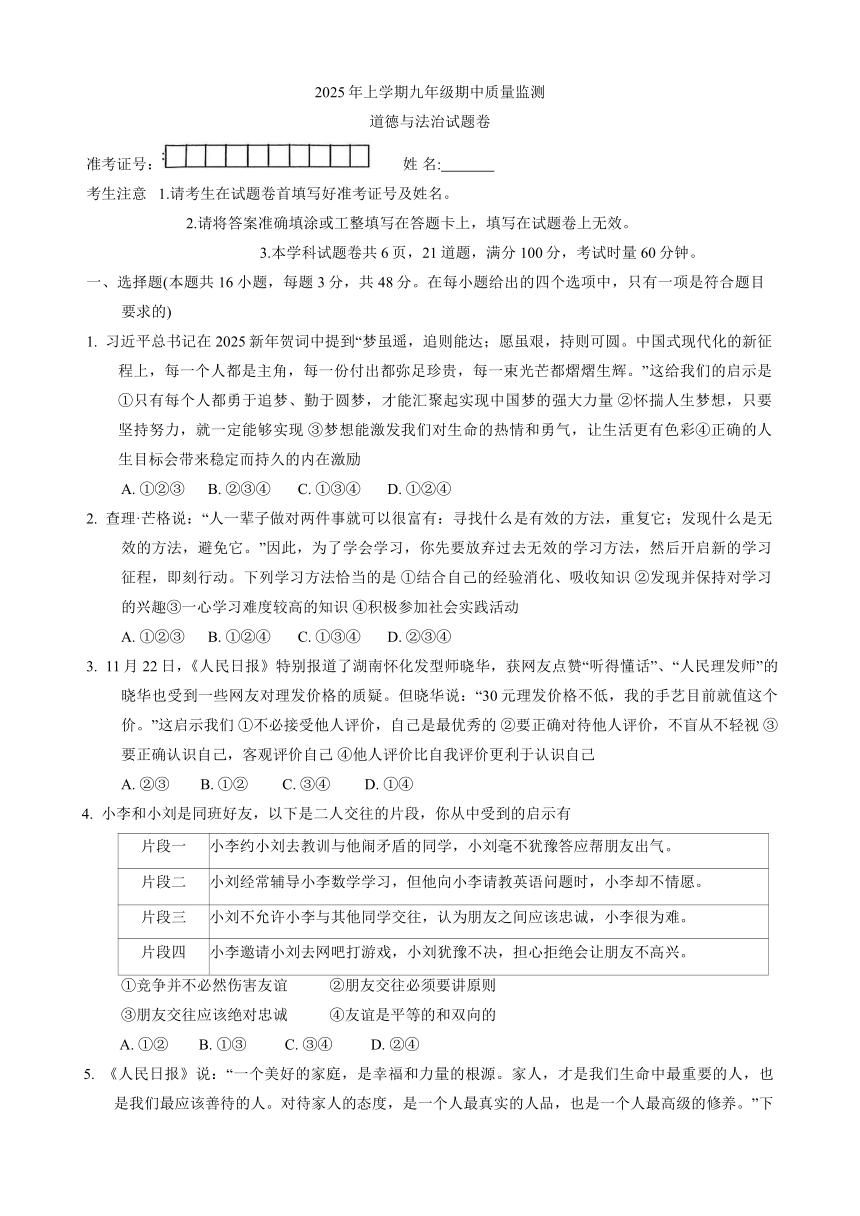 2025 年上学期九年级期中质量监测

道德与法治试题卷

准考证号：

姓 名:_______

考生注意 1.请考生在试题卷首填写好准考证号及姓名。

2.请将答案准确填涂或工整填写在答题卡上，填写在试题卷上无效。

3.本学科试题卷共 6 页，21 道题，满分 100 分，考试时量 60 分钟。

一、选择题(本题共 16 小题，每题 3 分，共 48 分。在每小题给出的四个选项中，只有一项是符合题目要求的)

1. 习近平总书记在 2025 新年贺词中提到“梦虽遥，追则能达；愿虽艰，持则可圆。中国式现代化的新征程上，每一个人都是主角，每一份付出都弥足珍贵，每一束光芒都熠熠生辉。”这给我们的启示是 ①只有每个人都勇于追梦、勤于圆梦，才能汇聚起实现中国梦的强大力量 ②怀揣人生梦想，只要坚持努力，就一定能够实现 ③梦想能激发我们对生命的热情和勇气，让生活更有色彩④正确的人生目标会带来稳定而持久的内在激励

A. ①②③ B. ②③④ C. ①③④ D. ①②④

2. 查理·芒格说：“人一辈子做对两件事就可以很富有：寻找什么是有效的方法，重复它；发现什么是无效的方法，避免它。”因此，为了学会学习，你先要放弃过去无效的学习方法，然后开启新的学习征程，即刻行动。下列学习方法恰当的是 ①结合自己的经验消化、吸收知识 ②发现并保持对学习的兴趣③一心学习难度较高的知识 ④积极参加社会实践活动

A. ①②③ B. ①②④ C. ①③④ D. ②③④

3. 11 月 22 日，《人民日报》特别报道了湖南怀化发型师晓华，获网友点赞“听得懂话”、“人民理发师”的晓华也受到一些网友对理发价格的质疑。但晓华说：“30 元理发价格不低，我的手艺目前就值这个价。”这启示我们 ①不必接受他人评价，自己是最优秀的 ②要正确对待他人评价，不盲从不轻视 ③要正确认识自己，客观评价自己 ④他人评价比自我评价更利于认识自己

A. ②③ B. ①② C. ③④ D. ①④

4. 小李和小刘是同班好友，以下是二人交往的片段，你从中受到的启示有

| 片段一 | 小李约小刘去教训与他闹矛盾的同学，小刘毫不犹豫答应帮朋友出气。 |
|---|---|
| 片段二 | 小刘经常辅导小李数学学习，但他向小李请教英语问题时，小李却不情愿。 |
| 片段三 | 小刘不允许小李与其他同学交往，认为朋友之间应该忠诚，小李很为难。 |
| 片段四 | 小李邀请小刘去网吧打游戏，小刘犹豫不决，担心拒绝会让朋友不高兴。 |

①竞争并不必然伤害友谊 ②朋友交往必须要讲原则

③朋友交往应该绝对忠诚 ④友谊是平等的和双向的

A. ①② B. ①③ C. ③④ D. ②④

5. 《人民日报》说：“一个美好的家庭，是幸福和力量的根源。家人，才是我们生命中最重要的人，也是我们最应该善待的人。对待家人的态度，是一个人最真实的人品，也是一个人最高级的修养。”下